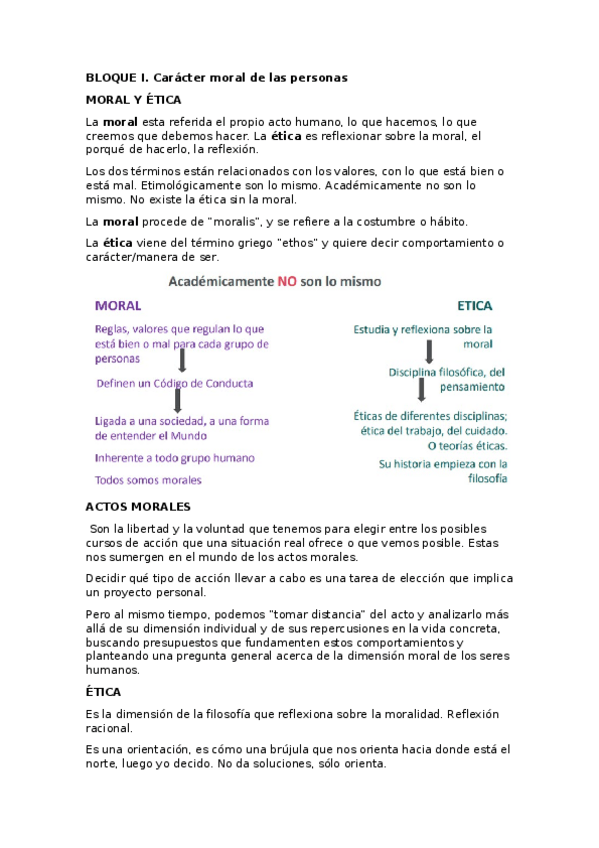 BLOQUE I. Carácter moral de las personas

MORAL Y ÉTICA

La moral esta referida el propio acto humano, lo que hacemos, lo que creemos que debemos hacer. La ética es reflexionar sobre la moral, el porqué de hacerlo, la reflexión.

Los dos términos están relacionados con los valores, con lo que está bien o está mal. Etimológicamente son lo mismo. Académicamente no son lo mismo. No existe la ética sin la moral.

La moral procede de "moralis", y se refiere a la costumbre o hábito.

La ética viene del término griego "ethos" y quiere decir comportamiento o carácter/manera de ser.

Académicamente NO son lo mismo

MORAL

Reglas, valores que regulan lo que está bien o mal para cada grupo de personas

Definen un Código de Conducta

Ligada a una sociedad, a una forma de entender el Mundo

Inherente a todo grupo humano

Todos somos morales

ETICA

Estudia y reflexiona sobre la moral

Disciplina filosófica, del pensamiento

Éticas de diferentes disciplinas; ética del trabajo, del cuidado. O teorías éticas.

Su historia empieza con la filosofía

ACTOS MORALES

Son la libertad y la voluntad que tenemos para elegir entre los posibles cursos de acción que una situación real ofrece o que vemos posible. Estas nos sumergen en el mundo de los actos morales.

Decidir qué tipo de acción llevar a cabo es una tarea de elección que implica un proyecto personal.

Pero al mismo tiempo, podemos "tomar distancia" del acto y analizarlo más allá de su dimensión individual y de sus repercusiones en la vida concreta, buscando presupuestos que fundamenten estos comportamientos y planteando una pregunta general acerca de la dimensión moral de los seres humanos.

ÉTICA

Es la dimensión de la filosofía que reflexiona sobre la moralidad. Reflexión racional.

Es una orientación, es cómo una brújula que nos orienta hacia donde está el norte, luego yo decido. No da soluciones, sólo orienta.